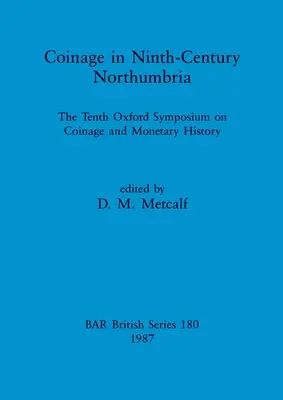 Coinage in Ninth-Century Northumbria

The Tenth Oxford Symposium on Coinage and Monetary History

edited by
D. M. Metcalf

BAR British Series 180
1987